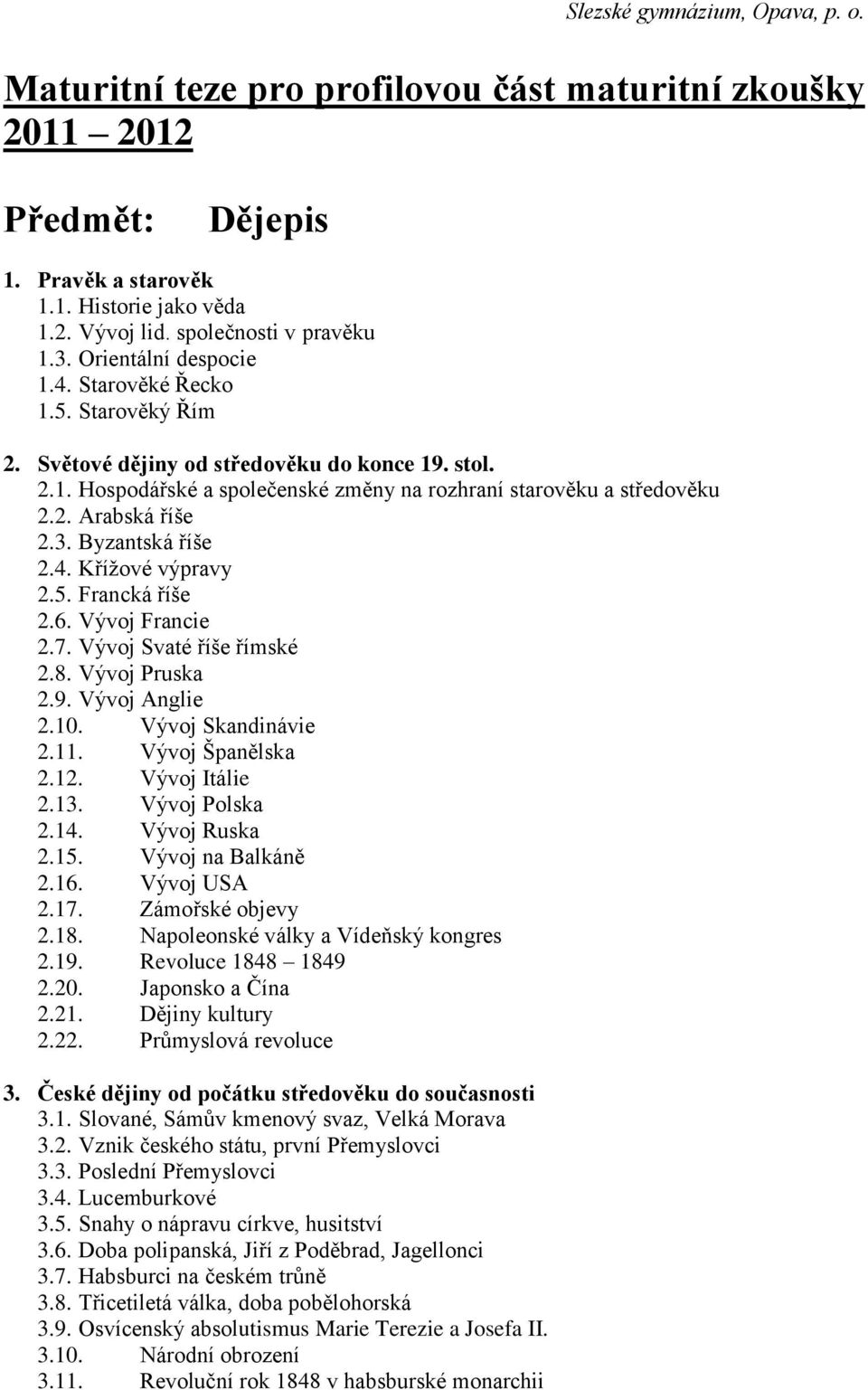 Slezské gymnázium, Opava, p. o.

Maturitní teze pro profilovou část maturitní zkoušky 2011 – 2012

Předmět: Dějepis

1. Pravěk a starověk
1.1. Historie jako věda
1.2. Vývoj lid. společnosti v pravěku
1.3. Orientální despocie
1.4. Starověké Řecko
1.5. Starověký Řím

2. Světové dějiny od středověku do konce 19. stol.
2.1. Hospodářské a společenské změny na rozhraní starověku a středověku
2.2. Arabská říše
2.3. Byzantská říše
2.4. Křížové výpravy
2.5. Francká říše
2.6. Vývoj Francie
2.7. Vývoj Svaté říše římské
2.8. Vývoj Pruska
2.9. Vývoj Anglie
2.10. Vývoj Skandinávie
2.11. Vývoj Španělska
2.12. Vývoj Itálie
2.13. Vývoj Polska
2.14. Vývoj Ruska
2.15. Vývoj na Balkáně
2.16. Vývoj USA
2.17. Zámořské objevy
2.18. Napoleonské války a Vídeňský kongres
2.19. Revoluce 1848 – 1849
2.20. Japonsko a Čína
2.21. Dějiny kultury
2.22. Průmyslová revoluce

3. České dějiny od počátku středověku do současnosti
3.1. Slované, Sámův kmenový svaz, Velká Morava
3.2. Vznik českého státu, první Přemyslovci
3.3. Poslední Přemyslovci
3.4. Lucemburkové
3.5. Snahy o nápravu církve, husitství
3.6. Doba polipanská, Jiří z Poděbrad, Jagellonci
3.7. Habsburci na českém trůně
3.8. Třicetiletá válka, doba pobělohorská
3.9. Osvícenský absolutismus Marie Terezie a Josefa II.
3.10. Národní obrození
3.11. Revoluční rok 1848 v habsburské monarchii